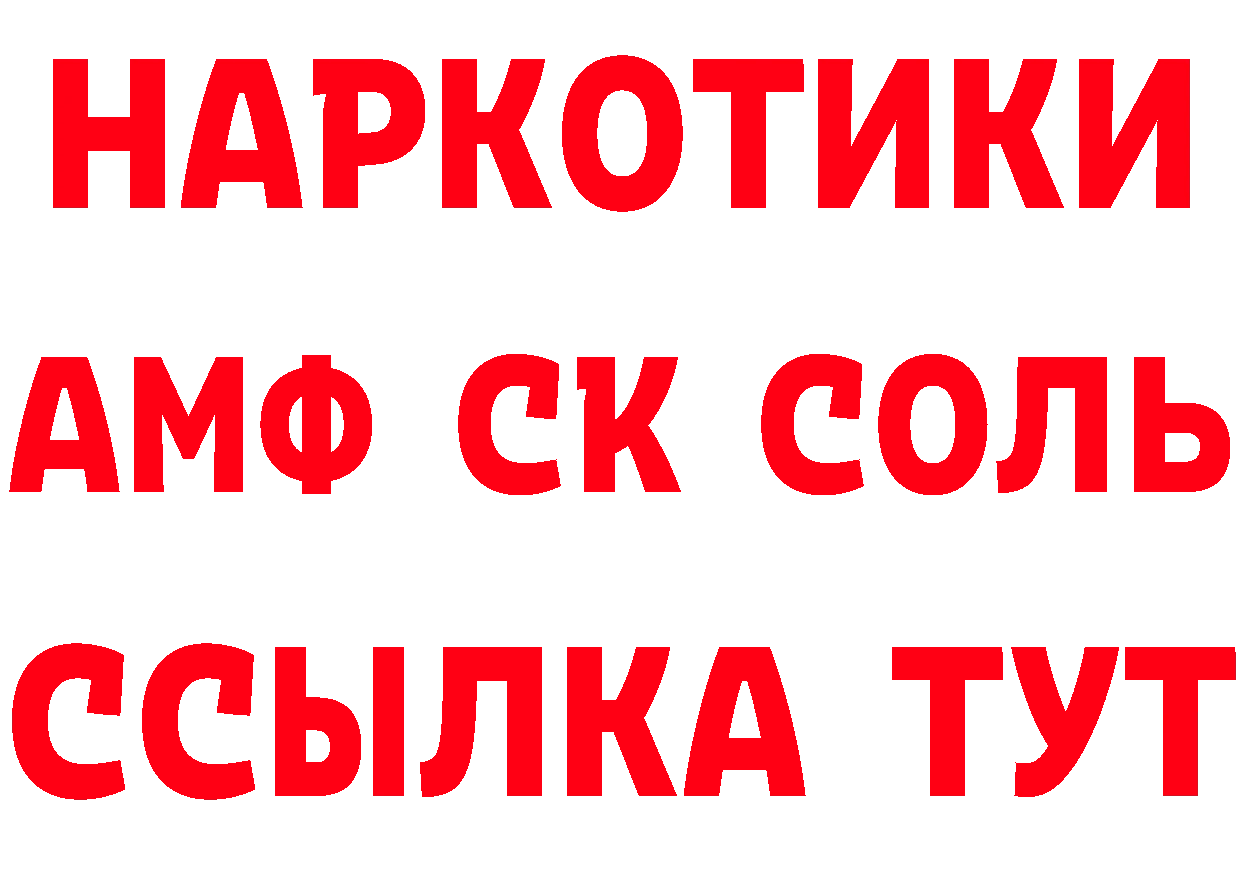 НАРКОТИКИ

АМФ СК СОЛЬ

ССЫЛКА ТУТ